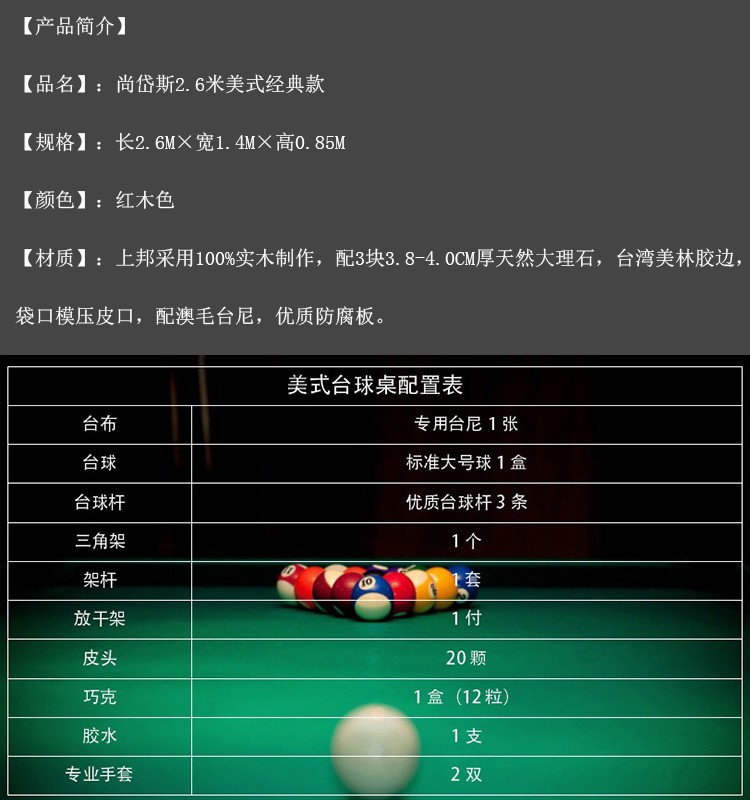 【产品简介】

【品名】：尚岱斯2.6米美式经典款

【规格】：长2.6M×宽1.4M×高0.85M

【颜色】：红木色

【材质】：上邦采用100%实木制作，配3块3.8-4.0CM厚天然大理石，台湾美林胶边，袋口模压皮口，配澳毛台尼，优质防腐板。

| 美式台球桌配置表 | |
|---|---|
| 台布 | 专用台尼1张 |
| 台球 | 标准大号球1盒 |
| 台球杆 | 优质台球杆3条 |
| 三角架 | 1个 |
| 架杆 | 1套 |
| 放干架 | 1付 |
| 皮头 | 20颗 |
| 巧克 | 1盒（12粒） |
| 胶水 | 1支 |
| 专业手套 | 2双 |